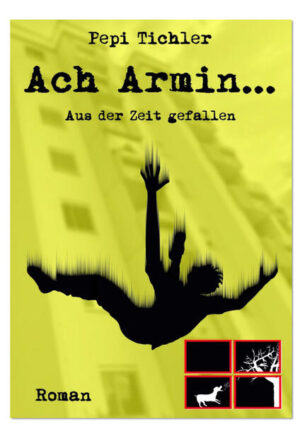 Pepi Tichler

Ach Armin...

Aus der Zeit gefallen

Roman